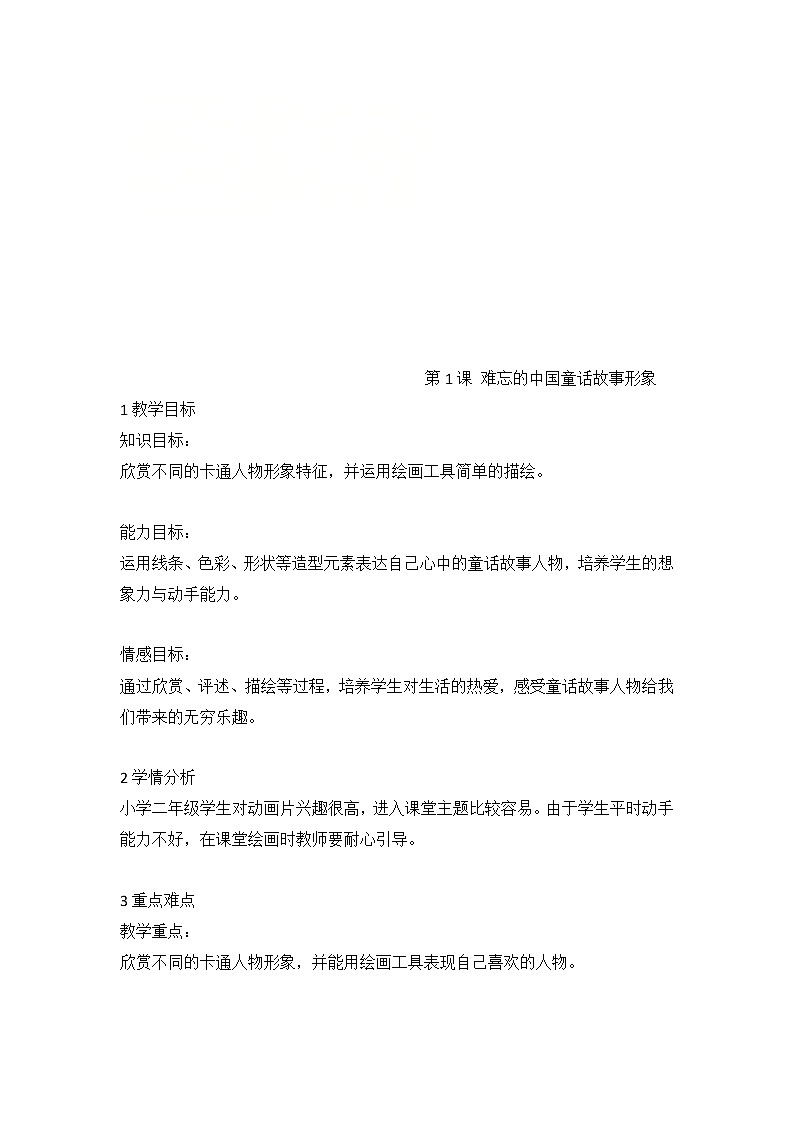 第 1 课 难忘的中国童话故事形象

1 教学目标
知识目标：
欣赏不同的卡通人物形象特征，并运用绘画工具简单的描绘。

能力目标：
运用线条、色彩、形状等造型元素表达自己心中的童话故事人物，培养学生的想象力与动手能力。

情感目标：
通过欣赏、评述、描绘等过程，培养学生对生活的热爱，感受童话故事人物给我们带来的无穷乐趣。

2 学情分析
小学二年级学生对动画片兴趣很高，进入课堂主题比较容易。由于学生平时动手能力不好，在课堂绘画时教师要耐心引导。

3 重点难点
教学重点：
欣赏不同的卡通人物形象，并能用绘画工具表现自己喜欢的人物。